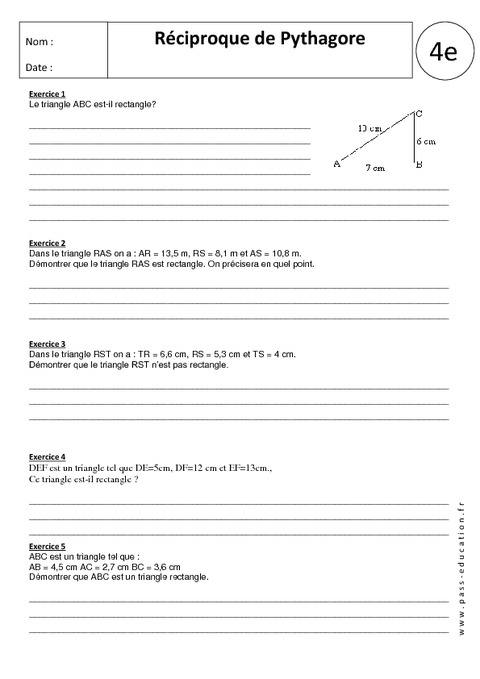 Nom :

Date :

Réciproque de Pythagore

4e

Exercice 1
Le triangle ABC est-il rectangle?

10 cm
C
6 cm
A
7 cm
B

Exercice 2
Dans le triangle RAS on a : AR = 13,5 m, RS = 8,1 m et AS = 10,8 m.
Démontrer que le triangle RAS est rectangle. On précisera en quel point.

Exercice 3
Dans le triangle RST on a : TR = 6,6 cm, RS = 5,3 cm et TS = 4 cm.
Démontrer que le triangle RST n'est pas rectangle.

Exercice 4
DEF est un triangle tel que DE=5cm, DF=12 cm et EF=13cm.,
Ce triangle est-il rectangle ?

Exercice 5
ABC est un triangle tel que :
AB = 4,5 cm AC = 2,7 cm BC = 3,6 cm
Démontrer que ABC est un triangle rectangle.

www.pass-education.fr